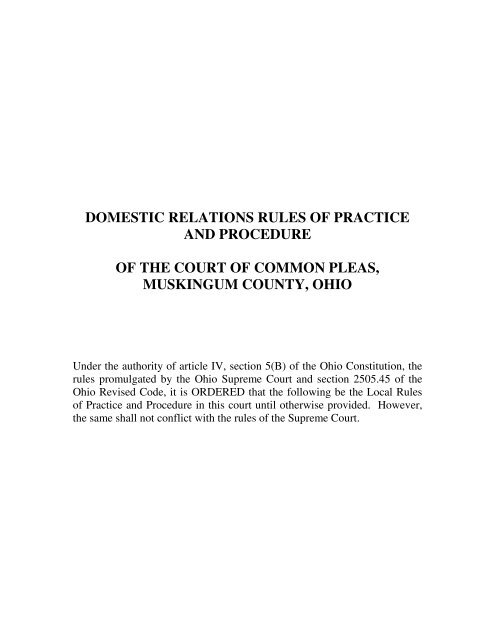 DOMESTIC RELATIONS RULES OF PRACTICE AND PROCEDURE

OF THE COURT OF COMMON PLEAS, MUSKINGUM COUNTY, OHIO

Under the authority of article IV, section 5(B) of the Ohio Constitution, the rules promulgated by the Ohio Supreme Court and section 2505.45 of the Ohio Revised Code, it is ORDERED that the following be the Local Rules of Practice and Procedure in this court until otherwise provided. However, the same shall not conflict with the rules of the Supreme Court.